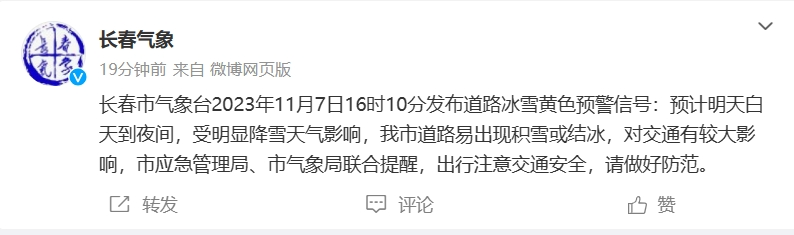 长春气象
19分钟前 来自 微博网页版

长春市气象台2023年11月7日16时10分发布道路冰雪黄色预警信号：预计明天白天到夜间，受明显降雪天气影响，我市道路易出现积雪或结冰，对交通有较大影响，市应急管理局、市气象局联合提醒，出行注意交通安全，请做好防范。

转发 评论 赞